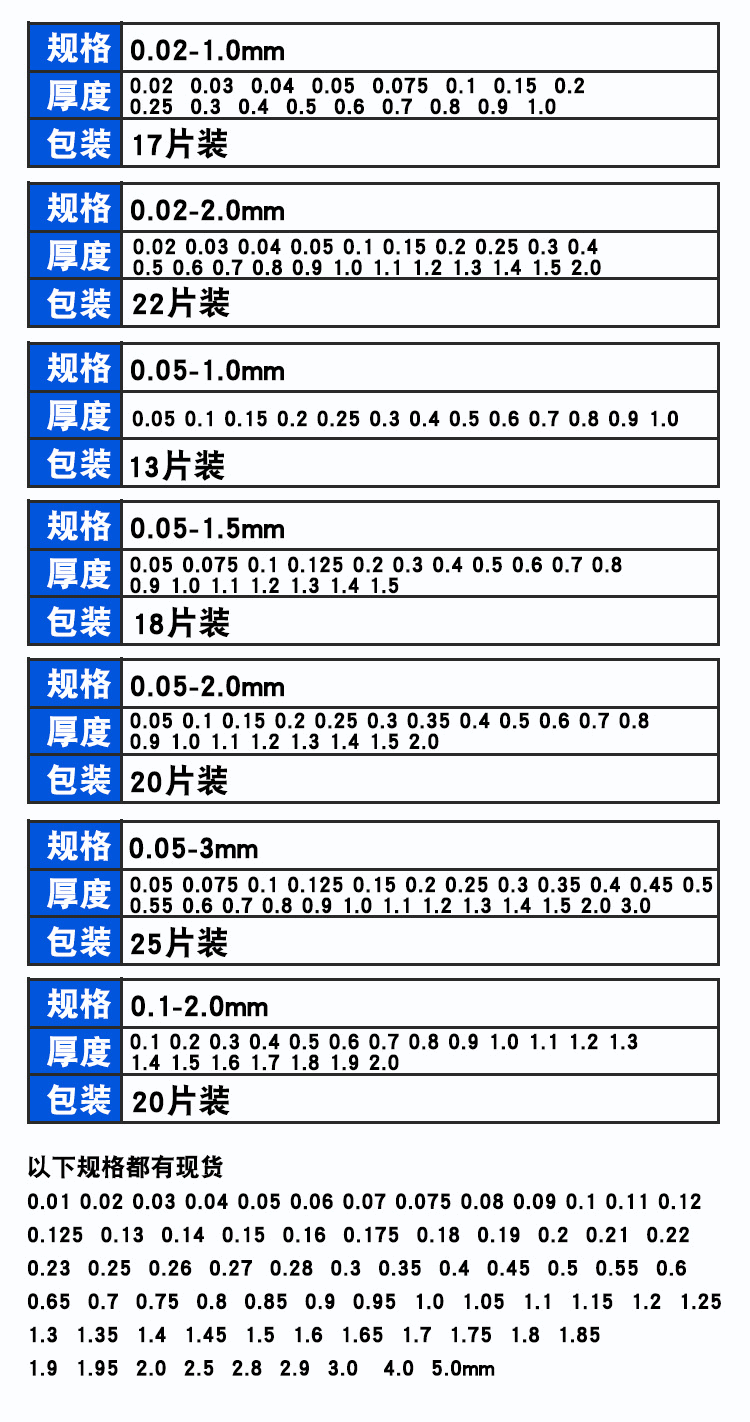 | 规格 | 0.02-1.0mm |
|---|---|
| 厚度 | 0.02 0.03 0.04 0.05 0.075 0.1 0.15 0.2 0.25 0.3 0.4 0.5 0.6 0.7 0.8 0.9 1.0 |
| 包装 | 17片装 |

| 规格 | 0.02-2.0mm |
|---|---|
| 厚度 | 0.02 0.03 0.04 0.05 0.1 0.15 0.2 0.25 0.3 0.4 0.5 0.6 0.7 0.8 0.9 1.0 1.1 1.2 1.3 1.4 1.5 2.0 |
| 包装 | 22片装 |

| 规格 | 0.05-1.0mm |
|---|---|
| 厚度 | 0.05 0.1 0.15 0.2 0.25 0.3 0.4 0.5 0.6 0.7 0.8 0.9 1.0 |
| 包装 | 13片装 |

| 规格 | 0.05-1.5mm |
|---|---|
| 厚度 | 0.05 0.075 0.1 0.125 0.2 0.3 0.4 0.5 0.6 0.7 0.8 0.9 1.0 1.1 1.2 1.3 1.4 1.5 |
| 包装 | 18片装 |

| 规格 | 0.05-2.0mm |
|---|---|
| 厚度 | 0.05 0.1 0.15 0.2 0.25 0.3 0.35 0.4 0.5 0.6 0.7 0.8 0.9 1.0 1.1 1.2 1.3 1.4 1.5 2.0 |
| 包装 | 20片装 |

| 规格 | 0.05-3mm |
|---|---|
| 厚度 | 0.05 0.075 0.1 0.125 0.15 0.2 0.25 0.3 0.35 0.4 0.45 0.5 0.55 0.6 0.7 0.8 0.9 1.0 1.1 1.2 1.3 1.4 1.5 2.0 3.0 |
| 包装 | 25片装 |

| 规格 | 0.1-2.0mm |
|---|---|
| 厚度 | 0.1 0.2 0.3 0.4 0.5 0.6 0.7 0.8 0.9 1.0 1.1 1.2 1.3 1.4 1.5 1.6 1.7 1.8 1.9 2.0 |
| 包装 | 20片装 |

以下规格都有现货

0.01 0.02 0.03 0.04 0.05 0.06 0.07 0.075 0.08 0.09 0.1 0.11 0.12 0.125 0.13 0.14 0.15 0.16 0.175 0.18 0.19 0.2 0.21 0.22 0.23 0.25 0.26 0.27 0.28 0.3 0.35 0.4 0.45 0.5 0.55 0.6 0.65 0.7 0.75 0.8 0.85 0.9 0.95 1.0 1.05 1.1 1.15 1.2 1.25 1.3 1.35 1.4 1.45 1.5 1.6 1.65 1.7 1.75 1.8 1.85 1.9 1.95 2.0 2.5 2.8 2.9 3.0 4.0 5.0mm